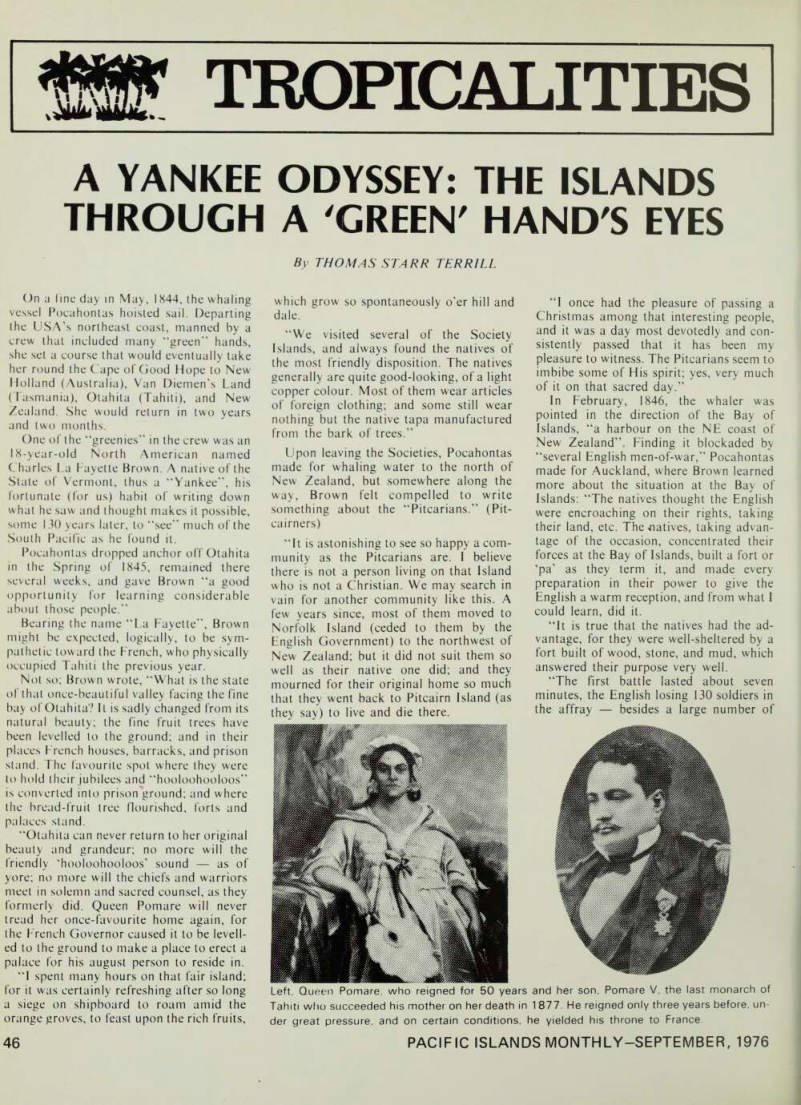 TROPICALITIES

A YANKEE ODYSSEY: THE ISLANDS THROUGH A 'GREEN' HAND'S EYES

By THOMAS STARR TERRILL

On a fine day in May, 1844, the whaling vessel Pocahontas hoisted sail. Departing the USA's northeast coast, manned by a crew that included many "green" hands, she set a course that would eventually take her round the Cape of Good Hope to New Holland (Australia), Van Diemen's Land (Tasmania), Otahita (Tahiti), and New Zealand. She would return in two years and two months.

One of the "greenies" in the crew was an 18-year-old North American named Charles La Fayette Brown. A native of the State of Vermont, thus a "Yankee", his fortunate (for us) habit of writing down what he saw and thought makes it possible, some 130 years later, to "see" much of the South Pacific as he found it.

Pocahontas dropped anchor off Otahita in the Spring of 1845, remained there several weeks, and gave Brown "a good opportunity for learning considerable about those people."

Bearing the name "La Fayette", Brown might be expected, logically, to be sympathetic toward the French, who physically occupied Tahiti the previous year.

Not so; Brown wrote, "What is the state of that once-beautiful valley facing the fine bay of Otahita? It is sadly changed from its natural beauty; the fine fruit trees have been levelled to the ground; and in their places French houses, barracks, and prison stand. The favourite spot where they were to hold their jubilees and "hooloohooloos" is converted into prison ground; and where the bread-fruit tree flourished, forts and palaces stand.

"Otahita can never return to her original beauty and grandeur; no more will the friendly 'hooloohooloos' sound — as of yore; no more will the chiefs and warriors meet in solemn and sacred counsel, as they formerly did. Queen Pomare will never tread her once-favourite home again, for the French Governor caused it to be levelled to the ground to make a place to erect a palace for his august person to reside in.

"I spent many hours on that fair island; for it was certainly refreshing after so long a siege on shipboard to roam amid the orange groves, to feast upon the rich fruits, which grow so spontaneously o'er hill and dale.

"We visited several of the Society Islands, and always found the natives of the most friendly disposition. The natives generally are quite good-looking, of a light copper colour. Most of them wear articles of foreign clothing; and some still wear nothing but the native tapa manufactured from the bark of trees."

Upon leaving the Societies, Pocahontas made for whaling water to the north of New Zealand, but somewhere along the way, Brown felt compelled to write something about the "Pitcarians." (Pitcairners)

"It is astonishing to see so happy a community as the Pitcarians are. I believe there is not a person living on that Island who is not a Christian. We may search in vain for another community like this. A few years since, most of them moved to Norfolk Island (ceded to them by the English Government) to the northwest of New Zealand; but it did not suit them so well as their native one did; and they mourned for their original home so much that they went back to Pitcairn Island (as they say) to live and die there.

"I once had the pleasure of passing a Christmas among that interesting people, and it was a day most devotedly and consistently passed that it has been my pleasure to witness. The Pitcarians seem to imbibe some of His spirit; yes, very much of it on that sacred day."

In February, 1846, the whaler was pointed in the direction of the Bay of Islands, "a harbour on the NE coast of New Zealand". Finding it blockaded by "several English men-of-war," Pocahontas made for Auckland, where Brown learned more about the situation at the Bay of Islands: "The natives thought the English were encroaching on their rights, taking their land, etc. The natives, taking advantage of the occasion, concentrated their forces at the Bay of Islands, built a fort or 'pa' as they term it, and made every preparation in their power to give the English a warm reception, and from what I could learn, did it.

"It is true that the natives had the advantage, for they were well-sheltered by a fort built of wood, stone, and mud, which answered their purpose very well.

"The first battle lasted about seven minutes, the English losing 130 soldiers in the affray — besides a large number of

Left, Queen Pomare, who reigned for 50 years and her son, Pomare V, the last monarch of Tahiti who succeeded his mother on her death in 1877. He reigned only three years before, under great pressure, and on certain conditions, he yielded his throne to France.

46 PACIFIC ISLANDS MONTHLY—SEPTEMBER, 1976